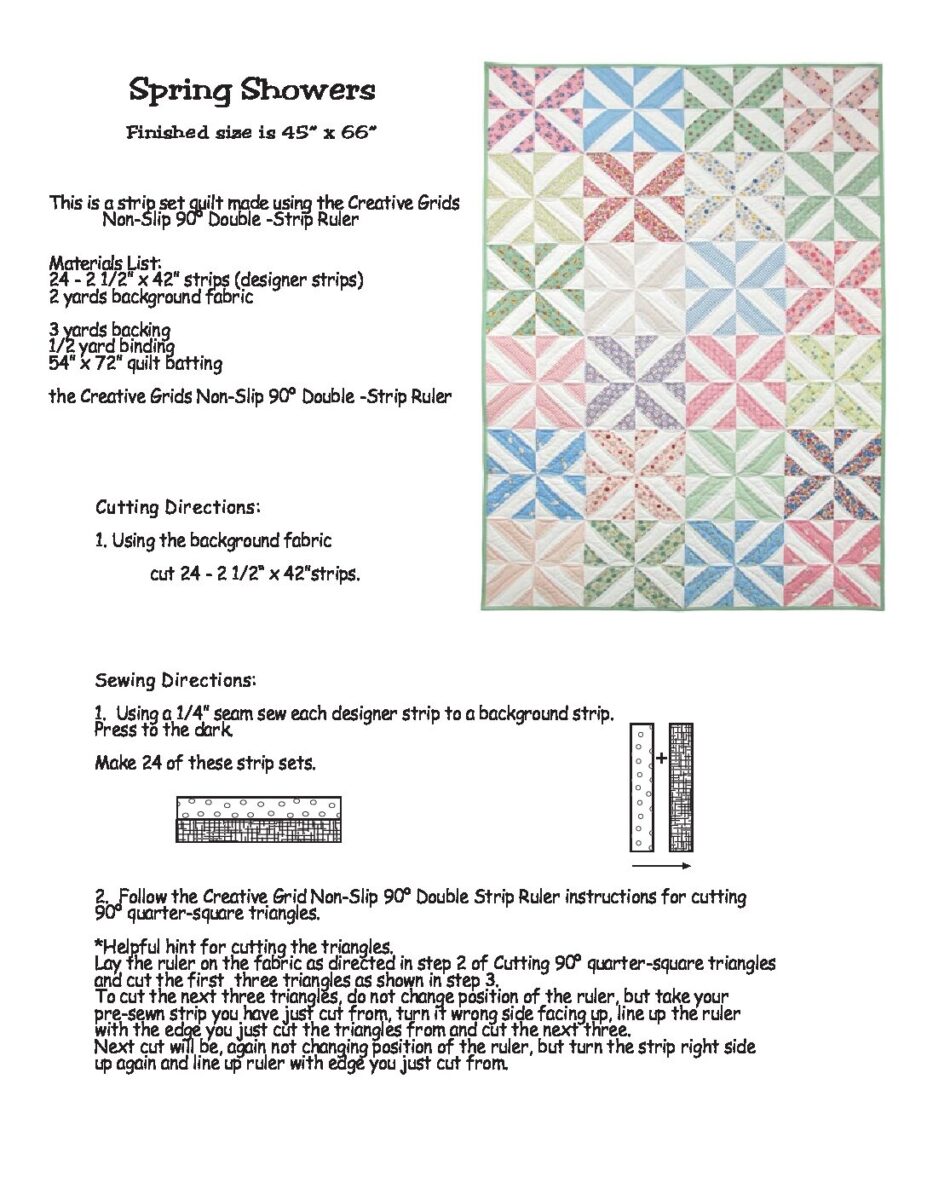 Spring Showers

Finished size is 45" x 66"

This is a strip set quilt made using the Creative Grids Non-Slip 90° Double -Strip Ruler

Materials List:
24 - 2 1/2" x 42" strips (designer strips)
2 yards background fabric

3 yards backing
1/2 yard binding
54" x 72" quilt batting

the Creative Grids Non-Slip 90° Double -Strip Ruler

Cutting Directions:

1. Using the background fabric

cut 24 - 2 1/2" x 42"strips.

Sewing Directions:

1. Using a 1/4" seam sew each designer strip to a background strip. Press to the dark.

Make 24 of these strip sets.

+

2. Follow the Creative Grid Non-Slip 90° Double Strip Ruler instructions for cutting 90° quarter-square triangles.

*Helpful hint for cutting the triangles.
Lay the ruler on the fabric as directed in step 2 of Cutting 90° quarter-square triangles and cut the first three triangles as shown in step 3.
To cut the next three triangles, do not change position of the ruler, but take your pre-sewn strip you have just cut from, turn it wrong side facing up, line up the ruler with the edge you just cut the triangles from and cut the next three.
Next cut will be, again not changing position of the ruler, but turn the strip right side up again and line up ruler with edge you just cut from.